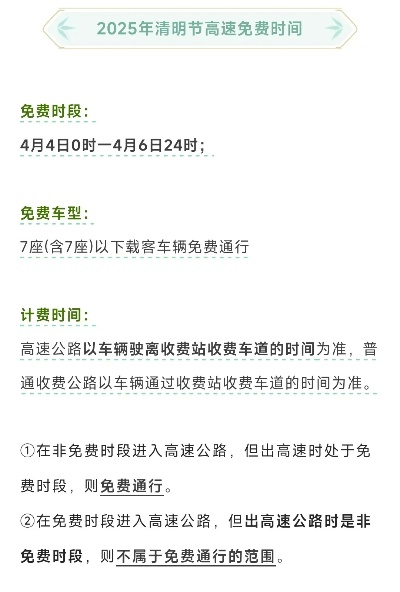 2025年清明节高速免费时间

免费时段：

4月4日0时—4月6日24时；

免费车型：

7座(含7座)以下载客车辆免费通行

计费时间：

高速公路以车辆驶离收费站收费车道的时间为准，普通收费公路以车辆通过收费站收费车道的时间为准。

①在非免费时段进入高速公路，但出高速时处于免费时段，则免费通行。

②在免费时段进入高速公路，但出高速公路时是非免费时段，则不属于免费通行的范围。